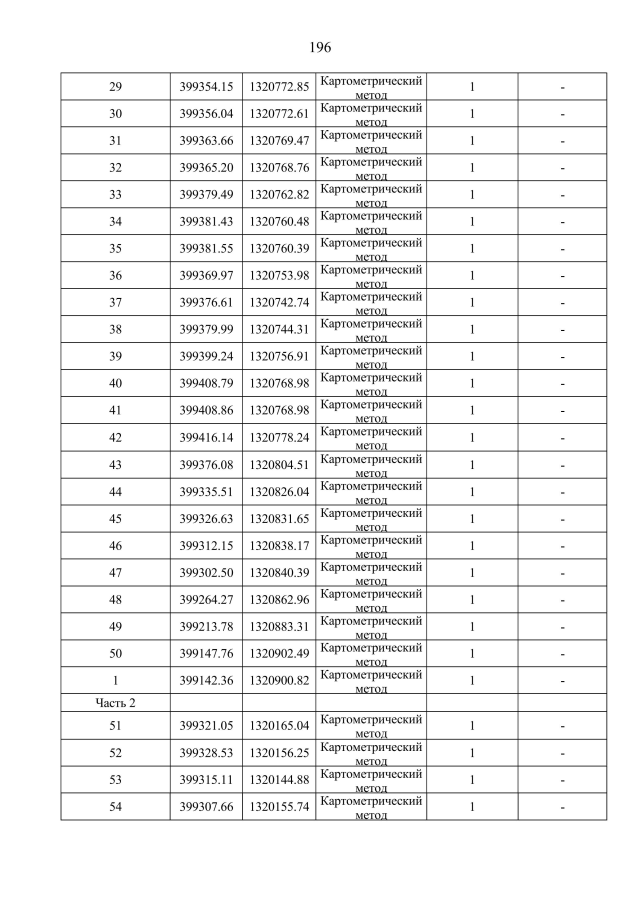 196

| | | | | | |
|---|---|---|---|---|---|
| 29 | 399354.15 | 1320772.85 | Картометрический метод | 1 | - |
| 30 | 399356.04 | 1320772.61 | Картометрический метод | 1 | - |
| 31 | 399363.66 | 1320769.47 | Картометрический метод | 1 | - |
| 32 | 399365.20 | 1320768.76 | Картометрический метод | 1 | - |
| 33 | 399379.49 | 1320762.82 | Картометрический метод | 1 | - |
| 34 | 399381.43 | 1320760.48 | Картометрический метод | 1 | - |
| 35 | 399381.55 | 1320760.39 | Картометрический метод | 1 | - |
| 36 | 399369.97 | 1320753.98 | Картометрический метод | 1 | - |
| 37 | 399376.61 | 1320742.74 | Картометрический метод | 1 | - |
| 38 | 399379.99 | 1320744.31 | Картометрический метод | 1 | - |
| 39 | 399399.24 | 1320756.91 | Картометрический метод | 1 | - |
| 40 | 399408.79 | 1320768.98 | Картометрический метод | 1 | - |
| 41 | 399408.86 | 1320768.98 | Картометрический метод | 1 | - |
| 42 | 399416.14 | 1320778.24 | Картометрический метод | 1 | - |
| 43 | 399376.08 | 1320804.51 | Картометрический метод | 1 | - |
| 44 | 399335.51 | 1320826.04 | Картометрический метод | 1 | - |
| 45 | 399326.63 | 1320831.65 | Картометрический метод | 1 | - |
| 46 | 399312.15 | 1320838.17 | Картометрический метод | 1 | - |
| 47 | 399302.50 | 1320840.39 | Картометрический метод | 1 | - |
| 48 | 399264.27 | 1320862.96 | Картометрический метод | 1 | - |
| 49 | 399213.78 | 1320883.31 | Картометрический метод | 1 | - |
| 50 | 399147.76 | 1320902.49 | Картометрический метод | 1 | - |
| 1 | 399142.36 | 1320900.82 | Картометрический метод | 1 | - |
| Часть 2 | | | | | |
| 51 | 399321.05 | 1320165.04 | Картометрический метод | 1 | - |
| 52 | 399328.53 | 1320156.25 | Картометрический метод | 1 | - |
| 53 | 399315.11 | 1320144.88 | Картометрический метод | 1 | - |
| 54 | 399307.66 | 1320155.74 | Картометрический метод | 1 | - |